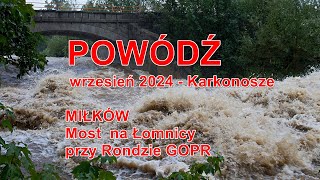 POWÓDŹ
wrzesień 2024 - Karkonosze

MIŁKÓW
Most na Łomnicy
przy Rondzie GOPR